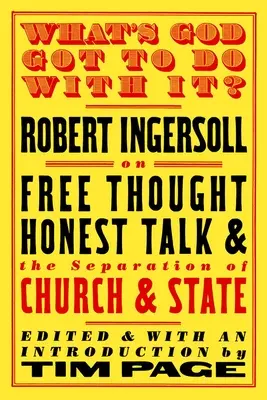 WHAT'S GOD GOT TO DO WITH IT?

ROBERT INGERSOLL

on

FREE THOUGHT HONEST TALK &

the Separation of

CHURCH & STATE

EDITED & WITH AN INTRODUCTION by

TIM PAGE